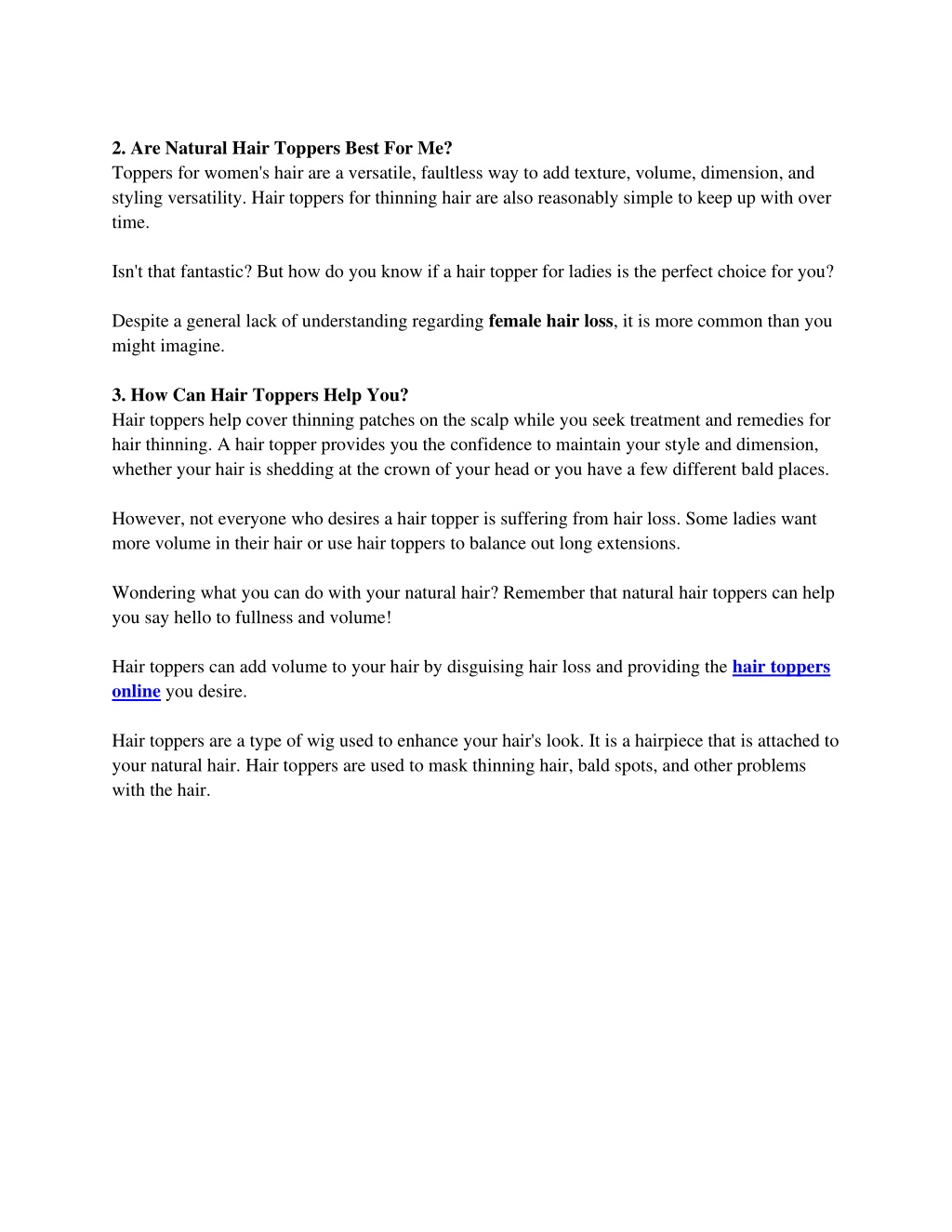 2. Are Natural Hair Toppers Best For Me?
Toppers for women's hair are a versatile, faultless way to add texture, volume, dimension, and styling versatility. Hair toppers for thinning hair are also reasonably simple to keep up with over time.

Isn't that fantastic? But how do you know if a hair topper for ladies is the perfect choice for you?

Despite a general lack of understanding regarding female hair loss, it is more common than you might imagine.

3. How Can Hair Toppers Help You?
Hair toppers help cover thinning patches on the scalp while you seek treatment and remedies for hair thinning. A hair topper provides you the confidence to maintain your style and dimension, whether your hair is shedding at the crown of your head or you have a few different bald places.

However, not everyone who desires a hair topper is suffering from hair loss. Some ladies want more volume in their hair or use hair toppers to balance out long extensions.

Wondering what you can do with your natural hair? Remember that natural hair toppers can help you say hello to fullness and volume!

Hair toppers can add volume to your hair by disguising hair loss and providing the hair toppers online you desire.

Hair toppers are a type of wig used to enhance your hair's look. It is a hairpiece that is attached to your natural hair. Hair toppers are used to mask thinning hair, bald spots, and other problems with the hair.